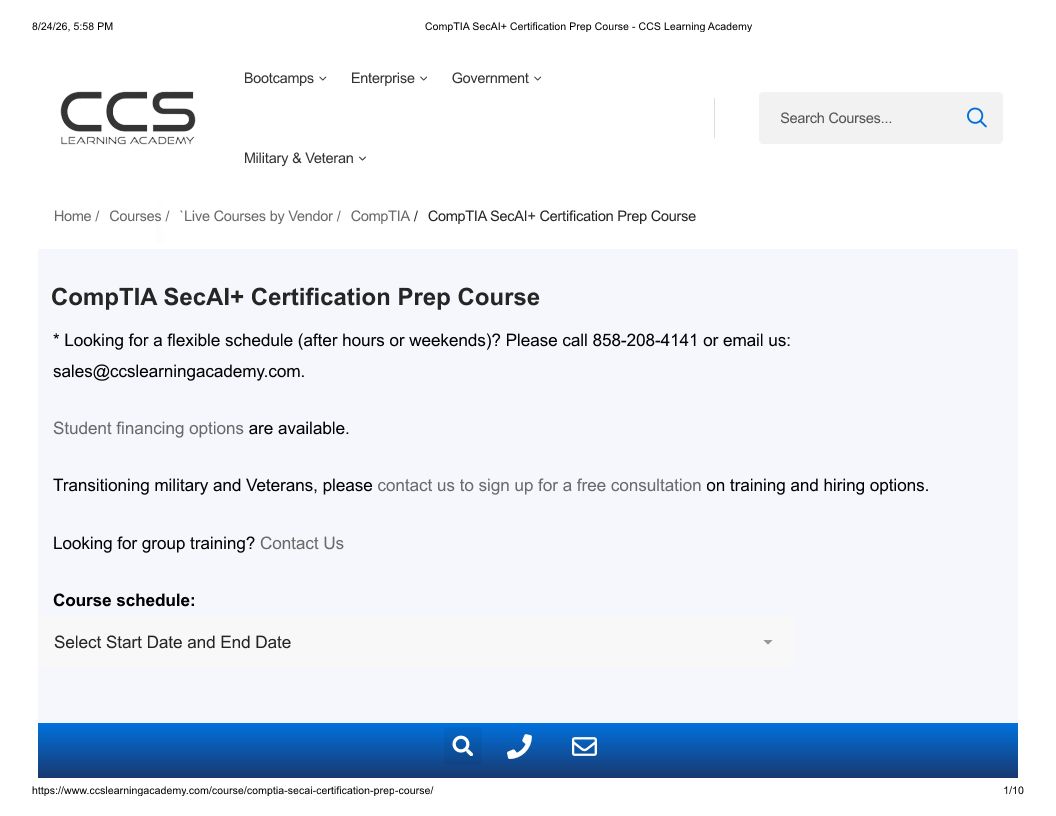 8/24/26, 5:58 PM CompTIA SecAI+ Certification Prep Course - CCS Learning Academy

CCS
LEARNING ACADEMY

Bootcamps Enterprise Government

Military & Veteran

Search Courses...

Home / Courses / `Live Courses by Vendor / CompTIA / CompTIA SecAI+ Certification Prep Course

CompTIA SecAI+ Certification Prep Course

* Looking for a flexible schedule (after hours or weekends)? Please call 858-208-4141 or email us: sales@ccslearningacademy.com.

Student financing options are available.

Transitioning military and Veterans, please contact us to sign up for a free consultation on training and hiring options.

Looking for group training? Contact Us

Course schedule:

Select Start Date and End Date

https://www.ccslearningacademy.com/course/comptia-secai-certification-prep-course/ 1/10